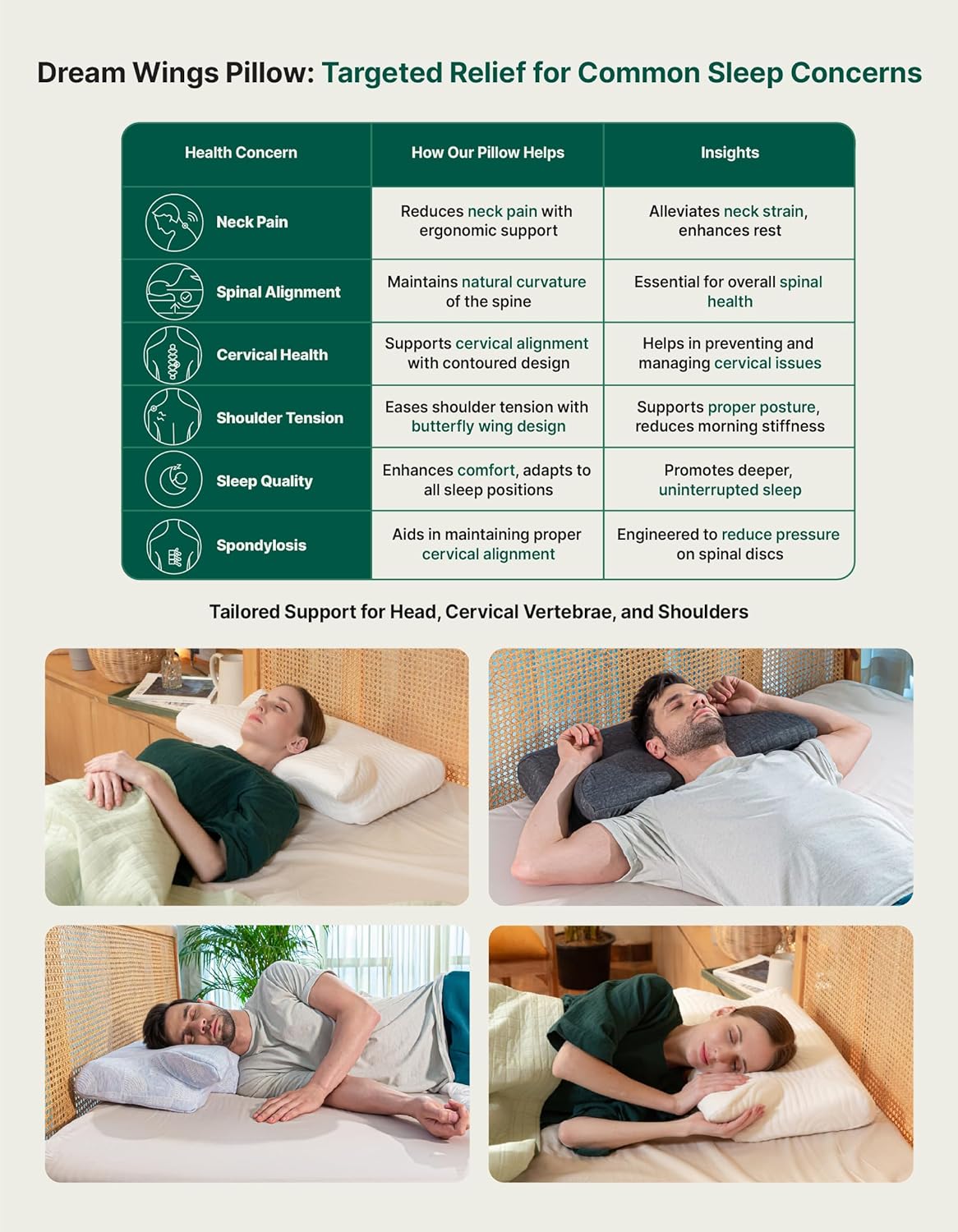 Dream Wings Pillow: Targeted Relief for Common Sleep Concerns

| Health Concern | How Our Pillow Helps | Insights |
|---|---|---|
| Neck Pain | Reduces neck pain with ergonomic support | Alleviates neck strain, enhances rest |
| Spinal Alignment | Maintains natural curvature of the spine | Essential for overall spinal health |
| Cervical Health | Supports cervical alignment with contoured design | Helps in preventing and managing cervical issues |
| Shoulder Tension | Eases shoulder tension with butterfly wing design | Supports proper posture, reduces morning stiffness |
| Sleep Quality | Enhances comfort, adapts to all sleep positions | Promotes deeper, uninterrupted sleep |
| Spondylosis | Aids in maintaining proper cervical alignment | Engineered to reduce pressure on spinal discs |

Tailored Support for Head, Cervical Vertebrae, and Shoulders